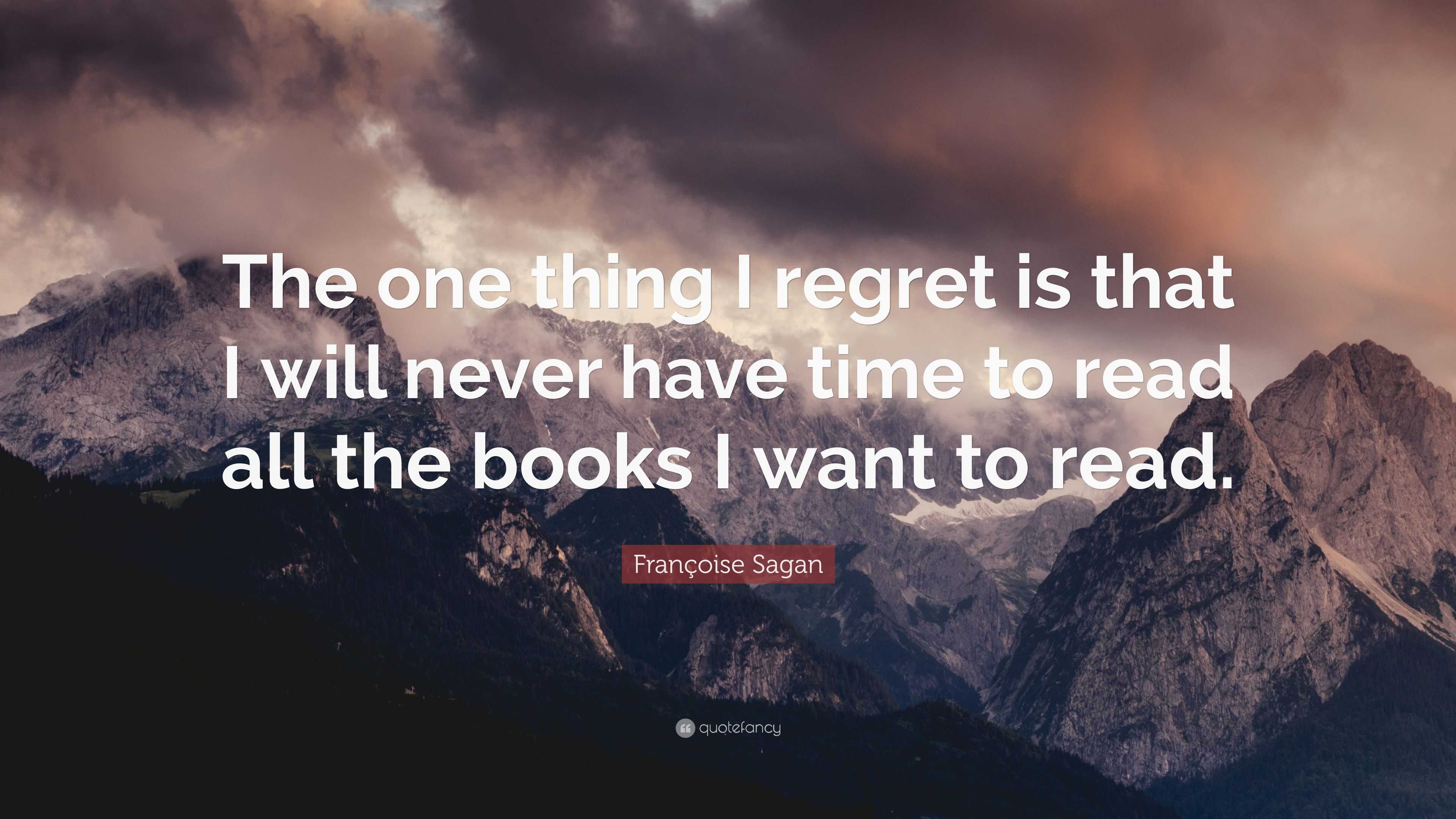 The one thing I regret is that I will never have time to read all the books I want to read.

Françoise Sagan

quotefancy